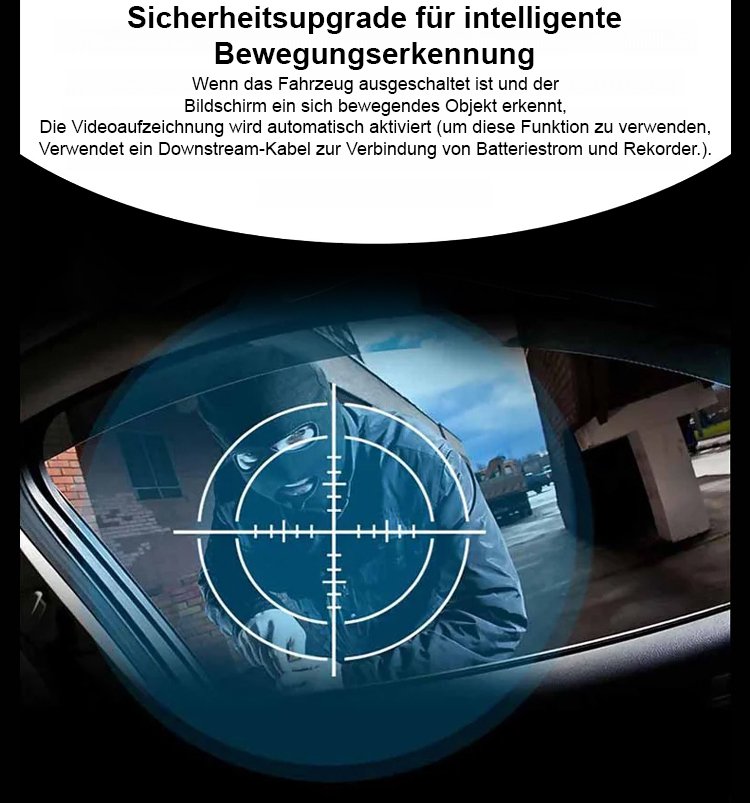 Sicherheitsupgrade für intelligente Bewegungserkennung

Wenn das Fahrzeug ausgeschaltet ist und der Bildschirm ein sich bewegendes Objekt erkennt, Die Videoaufzeichnung wird automatisch aktiviert (um diese Funktion zu verwenden, Verwendet ein Downstream-Kabel zur Verbindung von Batteriestrom und Rekorder.).